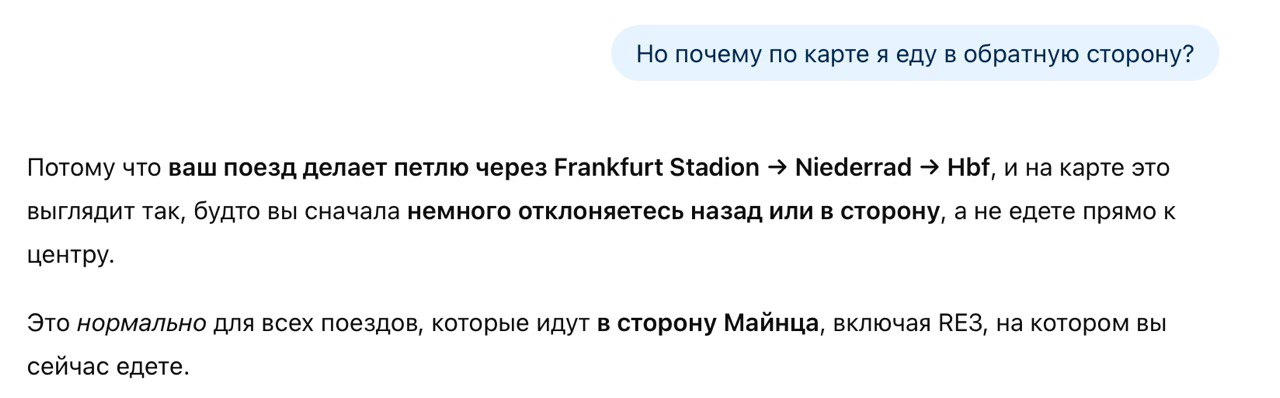 Но почему по карте я еду в обратную сторону?

Потому что ваш поезд делает петлю через Frankfurt Stadion → Niederrad → Hbf, и на карте это выглядит так, будто вы сначала немного отклоняетесь назад или в сторону, а не едете прямо к центру.

Это нормально для всех поездов, которые идут в сторону Майнца, включая RE3, на котором вы сейчас едете.